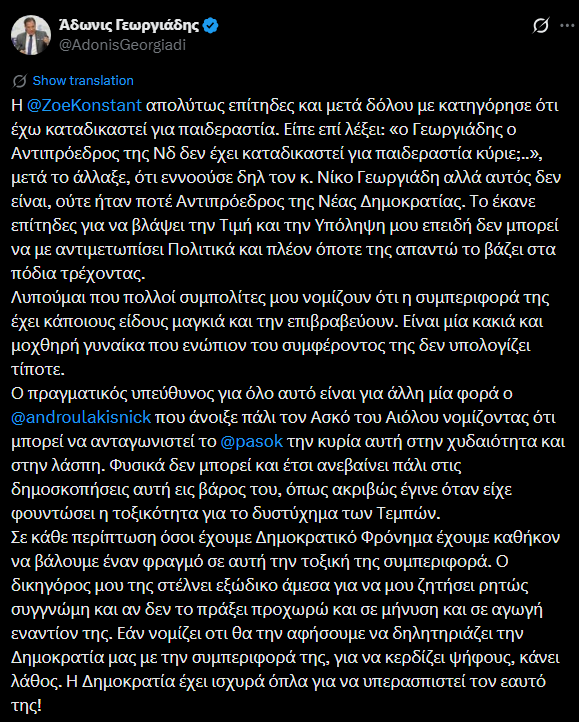 Άδωνις Γεωργιάδης
@AdonisGeorgiadi

Show translation

Η @ZoeKonstant απολύτως επίτηδες και μετά δόλου με κατηγόρησε ότι έχω καταδικαστεί για παιδεραστία. Είπε επί λέξει: «ο Γεωργιάδης ο Αντιπρόεδρος της Νδ δεν έχει καταδικαστεί για παιδεραστία κύριε;..», μετά το άλλαξε, ότι εννοούσε δηλ τον κ. Νίκο Γεωργιάδη αλλά αυτός δεν είναι, ούτε ήταν ποτέ Αντιπρόεδρος της Νέας Δημοκρατίας. Το έκανε επίτηδες για να βλάψει την Τιμή και την Υπόληψη μου επειδή δεν μπορεί να με αντιμετωπίσει Πολιτικά και πλέον όποτε της απαντώ το βάζει στα πόδια τρέχοντας.
Λυπούμαι που πολλοί συμπολίτες μου νομίζουν ότι η συμπεριφορά της έχει κάποιους είδους μαγκιά και την επιβραβεύουν. Είναι μία κακιά και μοχθηρή γυναίκα που ενώπιον του συμφέροντος της δεν υπολογίζει τίποτε.
Ο πραγματικός υπεύθυνος για όλο αυτό είναι για άλλη μία φορά ο @androulakisnick που άνοιξε πάλι τον Ασκό του Αιόλου νομίζοντας ότι μπορεί να ανταγωνιστεί το @pasok την κυρία αυτή στην χυδαιότητα και στην λάσπη. Φυσικά δεν μπορεί και έτσι ανεβαίνει πάλι στις δημοσκοπήσεις αυτή εις βάρος του, όπως ακριβώς έγινε όταν είχε φουντώσει η τοξικότητα για το δυστύχημα των Τεμπών.
Σε κάθε περίπτωση όσοι έχουμε Δημοκρατικό Φρόνημα έχουμε καθήκον να βάλουμε έναν φραγμό σε αυτή την τοξική της συμπεριφορά. Ο δικηγόρος μου της στέλνει εξώδικο άμεσα για να μου ζητήσει ρητώς συγγνώμη και αν δεν το πράξει προχωρώ και σε μήνυση και σε αγωγή εναντίον της. Εάν νομίζει οτι θα την αφήσουμε να δηλητηριάζει την Δημοκρατία μας με την συμπεριφορά της, για να κερδίζει ψήφους, κάνει λάθος. Η Δημοκρατία έχει ισχυρά όπλα για να υπερασπιστεί τον εαυτό της!